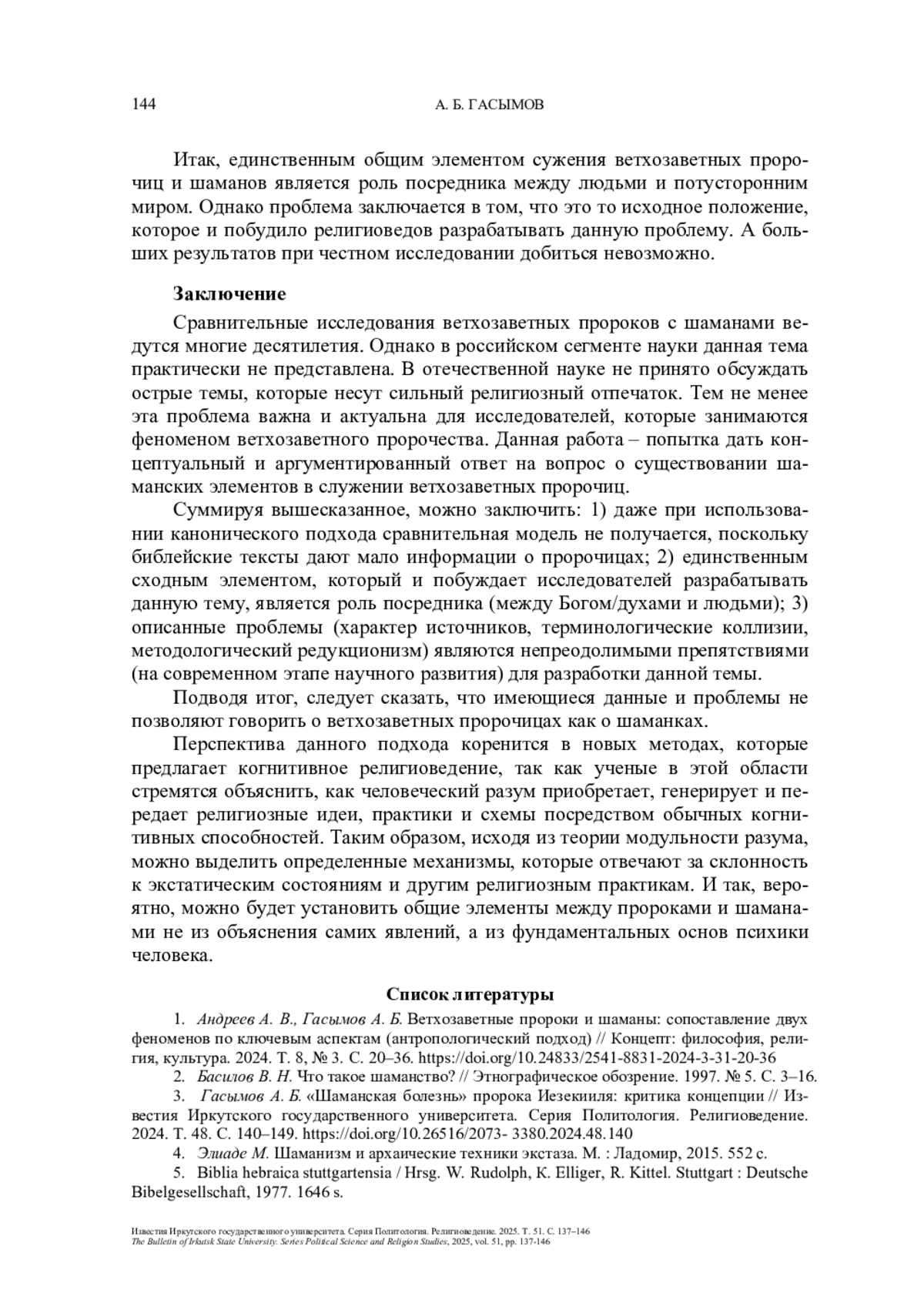 144 А. Б. ГАСЫМОВ

Итак, единственным общим элементом сужения ветхозаветных пророчиц и шаманов является роль посредника между людьми и потусторонним миром. Однако проблема заключается в том, что это то исходное положение, которое и побудило религиоведов разрабатывать данную проблему. А больших результатов при честном исследовании добиться невозможно.

Заключение

Сравнительные исследования ветхозаветных пророков с шаманами ведутся многие десятилетия. Однако в российском сегменте науки данная тема практически не представлена. В отечественной науке не принято обсуждать острые темы, которые несут сильный религиозный отпечаток. Тем не менее эта проблема важна и актуальна для исследователей, которые занимаются феноменом ветхозаветного пророчества. Данная работа – попытка дать концептуальный и аргументированный ответ на вопрос о существовании шаманских элементов в служении ветхозаветных пророчиц.

Суммируя вышесказанное, можно заключить: 1) даже при использовании канонического подхода сравнительная модель не получается, поскольку библейские тексты дают мало информации о пророчицах; 2) единственным сходным элементом, который и побуждает исследователей разрабатывать данную тему, является роль посредника (между Богом/духами и людьми); 3) описанные проблемы (характер источников, терминологические коллизии, методологический редукционизм) являются непреодолимыми препятствиями (на современном этапе научного развития) для разработки данной темы.

Подводя итог, следует сказать, что имеющиеся данные и проблемы не позволяют говорить о ветхозаветных пророчицах как о шаманках.

Перспектива данного подхода коренится в новых методах, которые предлагает когнитивное религиоведение, так как ученые в этой области стремятся объяснить, как человеческий разум приобретает, генерирует и передает религиозные идеи, практики и схемы посредством обычных когнитивных способностей. Таким образом, исходя из теории модульности разума, можно выделить определенные механизмы, которые отвечают за склонность к экстатическим состояниям и другим религиозным практикам. И так, вероятно, можно будет установить общие элементы между пророками и шаманами не из объяснения самих явлений, а из фундаментальных основ психики человека.

Список литературы

1. Андреев А. В., Гасымов А. Б. Ветхозаветные пророки и шаманы: сопоставление двух феноменов по ключевым аспектам (антропологический подход) // Концепт: философия, религия, культура. 2024. Т. 8, № 3. С. 20–36. https://doi.org/10.24833/2541-8831-2024-3-31-20-36

2. Басилов В. Н. Что такое шаманство? // Этнографическое обозрение. 1997. № 5. С. 3–16.

3. Гасымов А. Б. «Шаманская болезнь» пророка Иезекииля: критика концепции // Известия Иркутского государственного университета. Серия Политология. Религиоведение. 2024. Т. 48. С. 140–149. https://doi.org/10.26516/2073- 3380.2024.48.140

4. Элиаде М. Шаманизм и архаические техники экстаза. М. : Ладомир, 2015. 552 с.

5. Biblia hebraica stuttgartensia / Hrsg. W. Rudolph, K. Elliger, R. Kittel. Stuttgart : Deutsche Bibelgesellschaft, 1977. 1646 s.

Известия Иркутского государственного университета. Серия Политология. Религиоведение. 2025. Т. 51. С. 137–146
The Bulletin of Irkutsk State University. Series Political Science and Religion Studies, 2025, vol. 51, pp. 137-146